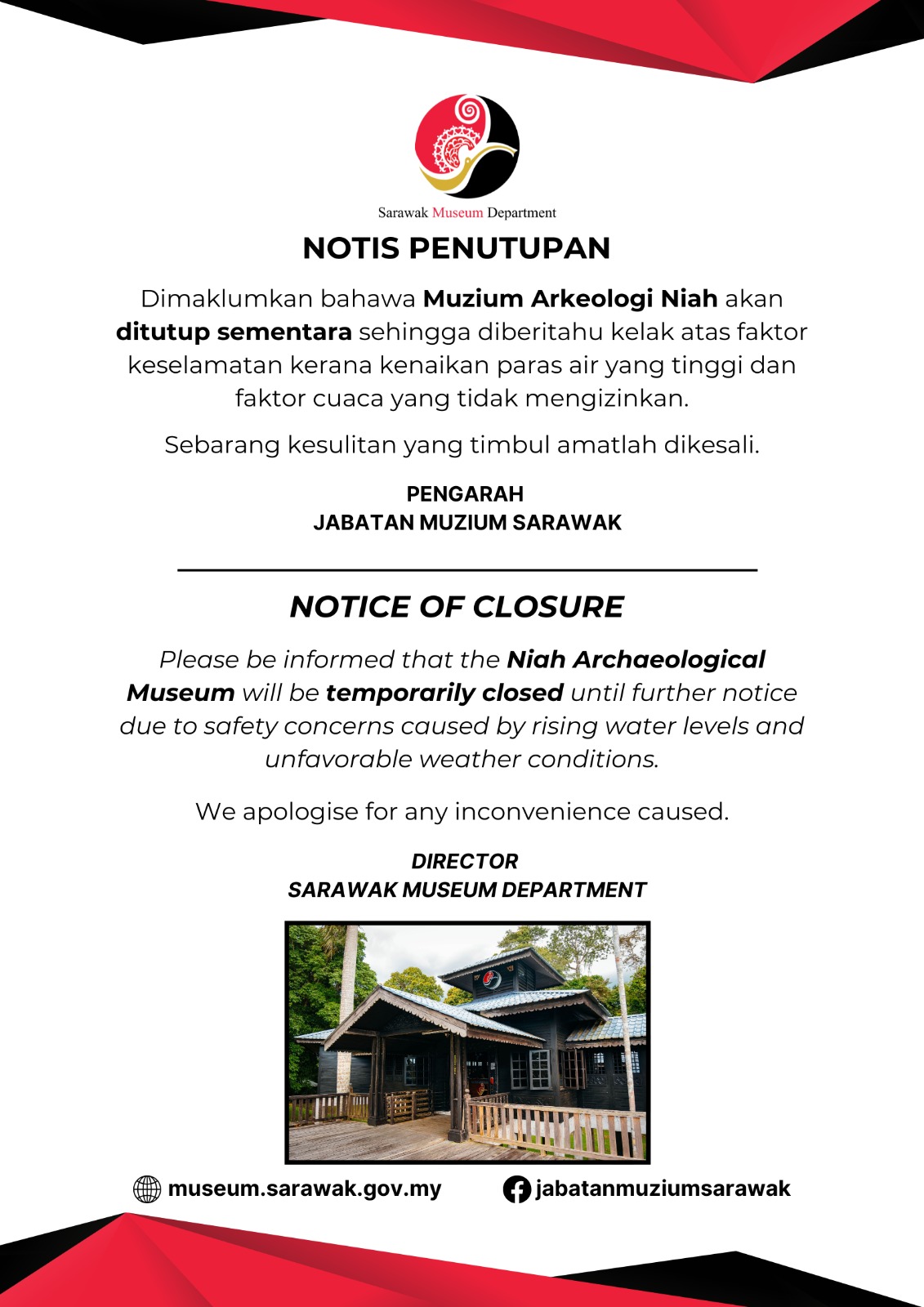 Sarawak Museum Department

NOTIS PENUTUPAN

Dimaklumkan bahawa Muzium Arkeologi Niah akan ditutup sementara sehingga diberitahu kelak atas faktor keselamatan kerana kenaikan paras air yang tinggi dan faktor cuaca yang tidak mengizinkan.

Sebarang kesulitan yang timbul amatlah dikesali.

PENGARAH
JABATAN MUZIUM SARAWAK

NOTICE OF CLOSURE

Please be informed that the Niah Archaeological Museum will be temporarily closed until further notice due to safety concerns caused by rising water levels and unfavorable weather conditions.

We apologise for any inconvenience caused.

DIRECTOR
SARAWAK MUSEUM DEPARTMENT

museum.sarawak.gov.my jabatanmuziumsarawak